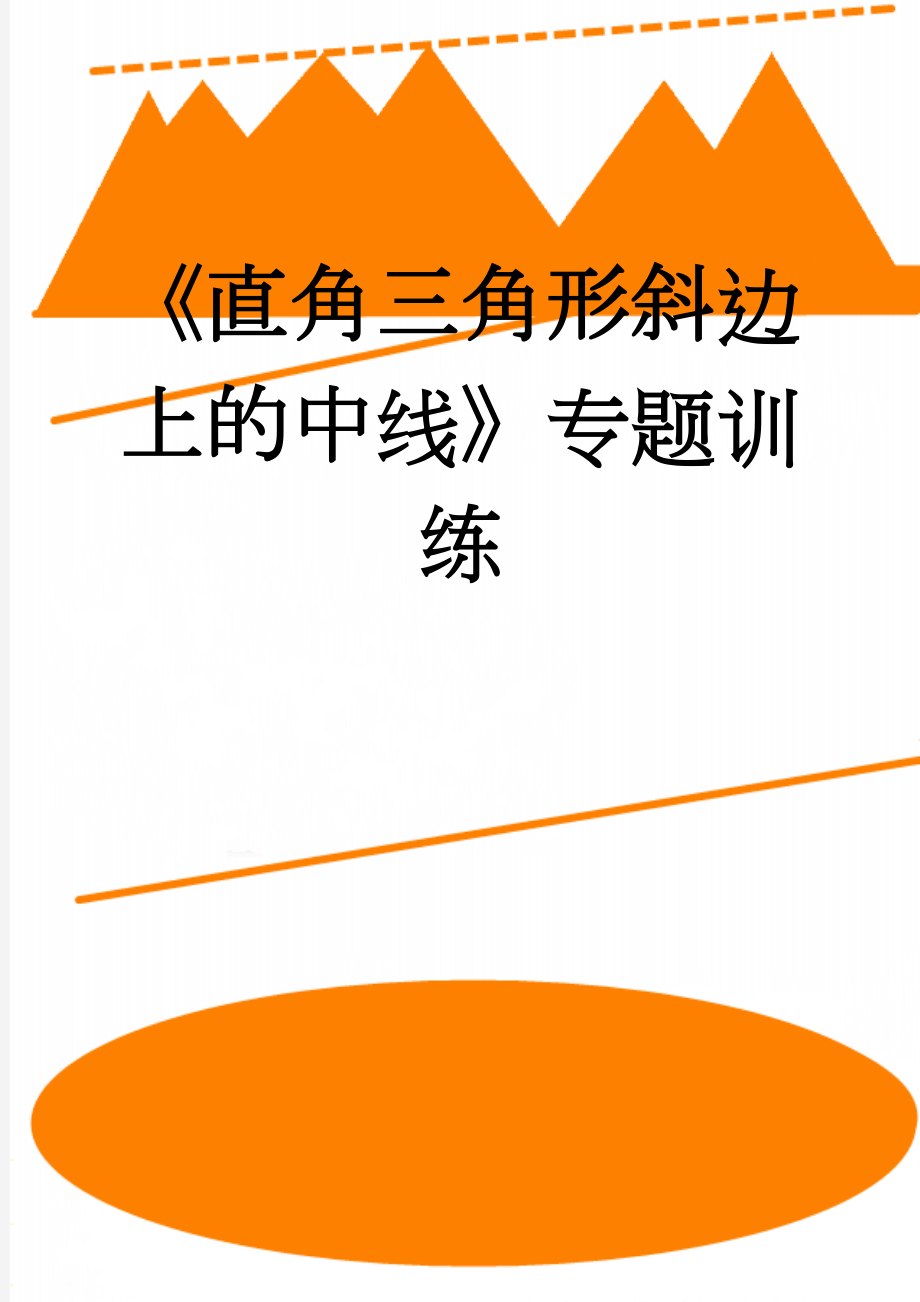 《直角三角形斜边上的中线》专题训练